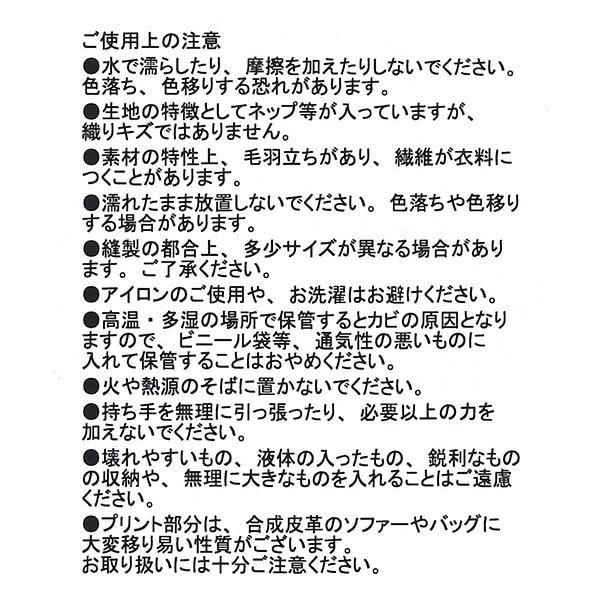 ご使用上の注意

●水で濡らしたり、摩擦を加えたりしないでください。色落ち、色移りする恐れがあります。

●生地の特徴としてネップ等が入っていますが、織りキズではありません。

●素材の特性上、毛羽立ちがあり、繊維が衣料につくことがあります。

●濡れたまま放置しないでください。色落ちや色移りする場合があります。

●縫製の都合上、多少サイズが異なる場合があります。ご了承ください。

●アイロンのご使用や、お洗濯はお避けください。

●高温・多湿の場所で保管するとカビの原因となりますので、ビニール袋等、通気性の悪いものに入れて保管することはおやめください。

●火や熱源のそばに置かないでください。

●持ち手を無理に引っ張ったり、必要以上の力を加えないでください。

●壊れやすいもの、液体の入ったもの、鋭利なものの収納や、無理に大きなものを入れることはご遠慮ください。

●プリント部分は、合成皮革のソファーやバッグに大変移り易い性質がございます。お取り扱いには十分ご注意ください。